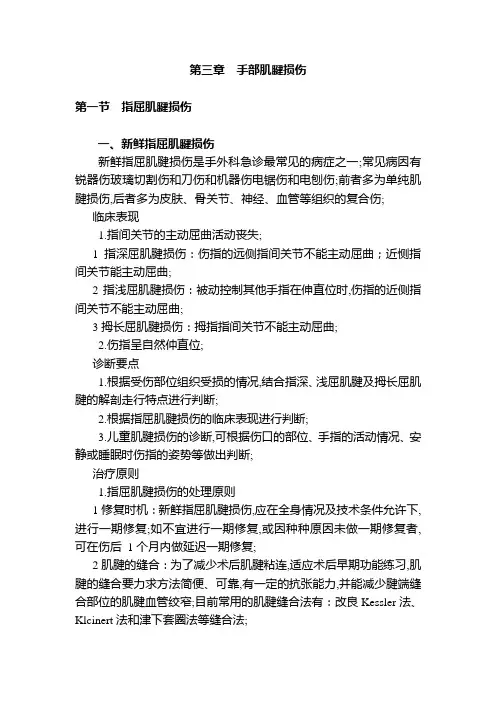 第三章　手部肌腱损伤

第一节　指屈肌腱损伤

一、新鲜指屈肌腱损伤

新鲜指屈肌腱损伤是手外科急诊最常见的病症之一;常见病因有锐器伤玻璃切割伤和刀伤和机器伤电锯伤和电刨伤;前者多为单纯肌腱损伤,后者多为皮肤、骨关节、神经、血管等组织的复合伤;

临床表现

1.指间关节的主动屈曲活动丧失;

1 指深屈肌腱损伤：伤指的远侧指间关节不能主动屈曲；近侧指间关节能主动屈曲;

2 指浅屈肌腱损伤：被动控制其他手指在伸直位时,伤指的近侧指间关节不能主动屈曲;

3 拇长屈肌腱损伤：拇指指间关节不能主动屈曲;

2.伤指呈自然伸直位;

诊断要点

1.根据受伤部位组织受损的情况,结合指深、浅屈肌腱及拇长屈肌腱的解剖走行特点进行判断;

2.根据指屈肌腱损伤的临床表现进行判断;

3.儿童肌腱损伤的诊断,可根据伤口的部位、手指的活动情况、安静或睡眠时伤指的姿势等做出判断;

治疗原则

1.指屈肌腱损伤的处理原则

1 修复时机：新鲜指屈肌腱损伤,应在全身情况及技术条件允许下,进行一期修复;如不宜进行一期修复,或因种种原因未做一期修复者,可在伤后 1 个月内做延迟一期修复;

2 肌腱的缝合：为了减少术后肌腱粘连,适应术后早期功能练习,肌腱的缝合要力求方法简便、可靠,有一定的抗张能力,并能减少腱端缝合部位的肌腱血管绞窄;目前常用的肌腱缝合法有：改良 Kessler 法、Kleinert 法和津下套圈法等缝合法;